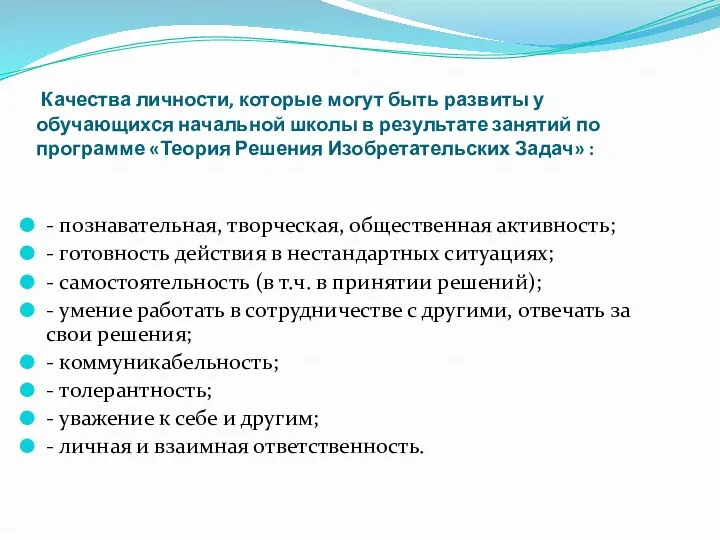 Качества личности, которые могут быть развиты у обучающихся начальной школы в результате занятий по программе «Теория Решения Изобретательских Задач» :

- познавательная, творческая, общественная активность;
- готовность действия в нестандартных ситуациях;
- самостоятельность (в т.ч. в принятии решений);
- умение работать в сотрудничестве с другими, отвечать за свои решения;
- коммуникабельность;
- толерантность;
- уважение к себе и другим;
- личная и взаимная ответственность.